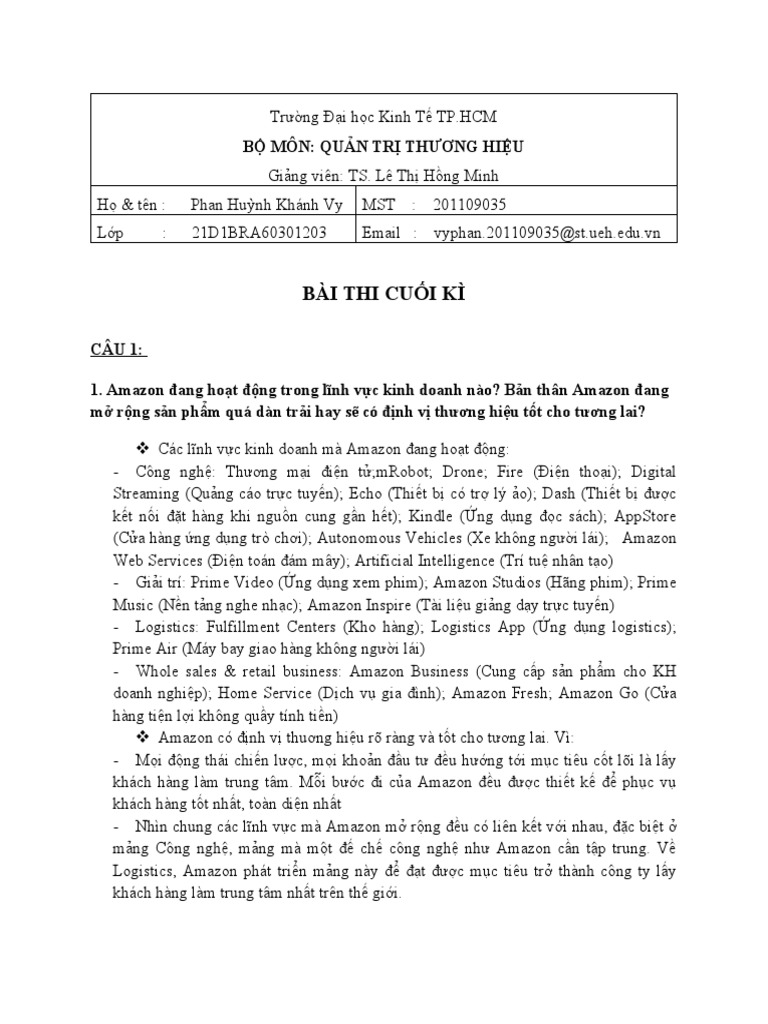 Trường Đại học Kinh Tế TP.HCM

BỘ MÔN: QUẢN TRỊ THƯƠNG HIỆU

Giảng viên: TS. Lê Thị Hồng Minh

| Họ & tên : Phan Huỳnh Khánh Vy | MST : 201109035 |
|---|---|
| Lớp : 21D1BRA60301203 | Email : vyphan.201109035@st.ueh.edu.vn |

BÀI THI CUỐI KÌ

CÂU 1:

1. Amazon đang hoạt động trong lĩnh vực kinh doanh nào? Bản thân Amazon đang mở rộng sản phẩm quá dàn trải hay sẽ có định vị thương hiệu tốt cho tương lai?

❖ Các lĩnh vực kinh doanh mà Amazon đang hoạt động:

- Công nghệ: Thương mại điện tử,mRobot; Drone; Fire (Điện thoại); Digital Streaming (Quảng cáo trực tuyến); Echo (Thiết bị có trợ lý ảo); Dash (Thiết bị được kết nối đặt hàng khi nguồn cung gần hết); Kindle (Ứng dụng đọc sách); AppStore (Cửa hàng ứng dụng trò chơi); Autonomous Vehicles (Xe không người lái); Amazon Web Services (Điện toán đám mây); Artificial Intelligence (Trí tuệ nhân tạo)

- Giải trí: Prime Video (Ứng dụng xem phim); Amazon Studios (Hãng phim); Prime Music (Nền tảng nghe nhạc); Amazon Inspire (Tài liệu giảng dạy trực tuyến)

- Logistics: Fulfillment Centers (Kho hàng); Logistics App (Ứng dụng logistics); Prime Air (Máy bay giao hàng không người lái)

- Whole sales & retail business: Amazon Business (Cung cấp sản phẩm cho KH doanh nghiệp); Home Service (Dịch vụ gia đình); Amazon Fresh; Amazon Go (Cửa hàng tiện lợi không quầy tính tiền)

❖ Amazon có định vị thương hiệu rõ ràng và tốt cho tương lai. Vì:

- Mọi động thái chiến lược, mọi khoản đầu tư đều hướng tới mục tiêu cốt lõi là lấy khách hàng làm trung tâm. Mỗi bước đi của Amazon đều được thiết kế để phục vụ khách hàng tốt nhất, toàn diện nhất

- Nhìn chung các lĩnh vực mà Amazon mở rộng đều có liên kết với nhau, đặc biệt ở mảng Công nghệ, mảng mà một đế chế công nghệ như Amazon cần tập trung. Về Logistics, Amazon phát triển mảng này để đạt được mục tiêu trở thành công ty lấy khách hàng làm trung tâm nhất trên thế giới.